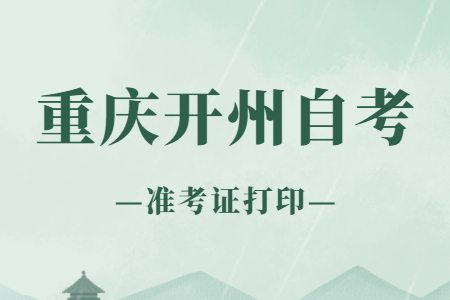 重庆开州自考

—准考证打印—